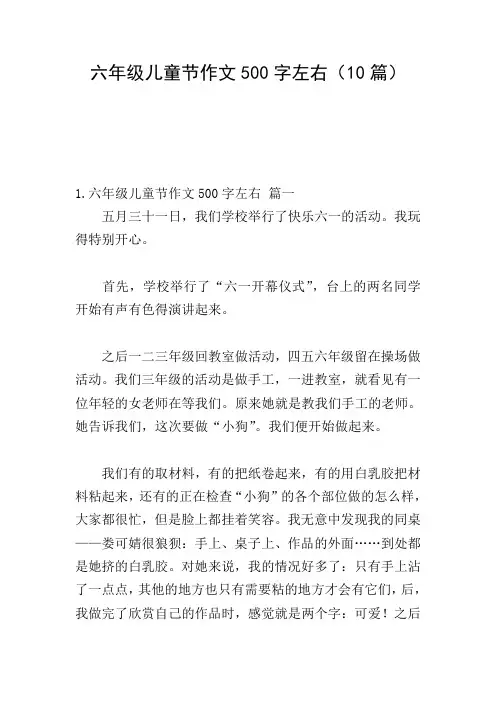 六年级儿童节作文 500 字左右（10 篇）

1.六年级儿童节作文 500 字左右 篇一

五月三十一日，我们学校举行了快乐六一的活动。我玩得特别开心。

首先，学校举行了“六一开幕仪式”，台上的两名同学开始有声有色得演讲起来。

之后一二三年级回教室做活动，四五六年级留在操场做活动。我们三年级的活动是做手工，一进教室，就看见有一位年轻的女老师在等我们。原来她就是教我们手工的老师。她告诉我们，这次要做“小狗”。我们便开始做起来。

我们有的取材料，有的把纸卷起来，有的用白乳胶把材料粘起来，还有的正在检查“小狗”的各个部位做的怎么样，大家都很忙，但是脸上都挂着笑容。我无意中发现我的同桌——娄可婧很狼狈：手上、桌子上、作品的外面……到处都是她挤的白乳胶。对她来说，我的情况好多了：只有手上沾了一点点，其他的地方也只有需要粘的地方才会有它们，后，我做完了欣赏自己的作品时，感觉就是两个字：可爱！之后